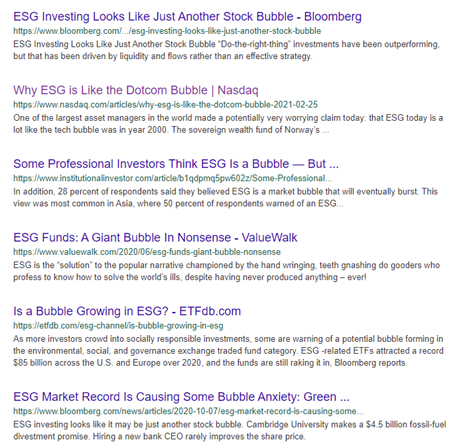 ESG Investing Looks Like Just Another Stock Bubble - Bloomberg
https://www.bloomberg.com/.../esg-investing-looks-like-just-another-stock-bubble
ESG Investing Looks Like Just Another Stock Bubble "Do-the-right-thing" investments have been outperforming, but that has been driven by liquidity and flows rather than an effective strategy.

Why ESG is Like the Dotcom Bubble | Nasdaq
https://www.nasdaq.com/articles/why-esg-is-like-the-dotcom-bubble-2021-02-25
One of the largest asset managers in the world made a potentially very worrying claim today: that ESG today is a lot like the tech bubble was in year 2000. The sovereign wealth fund of Norway's ...

Some Professional Investors Think ESG Is a Bubble — But ...
https://www.institutionalinvestor.com/article/b1qdpmq5pw602z/Some-Professional...
In addition, 28 percent of respondents said they believed ESG is a market bubble that will eventually burst. This view was most common in Asia, where 50 percent of respondents warned of an ESG...

ESG Funds: A Giant Bubble In Nonsense - ValueWalk
https://www.valuewalk.com/2020/06/esg-funds-giant-bubble-nonsense
ESG is the "solution" to the popular narrative championed by the hand wringing, teeth gnashing do gooders who profess to know how to solve the world's ills, despite having never produced anything – ever!

Is a Bubble Growing in ESG? - ETFdb.com
https://etfdb.com/esg-channel/is-bubble-growing-in-esg
As more investors crowd into socially responsible investments, some are warning of a potential bubble forming in the environmental, social, and governance exchange traded fund category. ESG -related ETFs attracted a record $85 billion across the U.S. and Europe over 2020, and the funds are still raking it in, Bloomberg reports.

ESG Market Record Is Causing Some Bubble Anxiety: Green ...
https://www.bloomberg.com/news/articles/2020-10-07/esg-market-record-is-causing-some...
ESG investing looks like it may be just another stock bubble. Cambridge University makes a $4.5 billion fossil-fuel divestment promise. Hiring a new bank CEO rarely improves the share price.